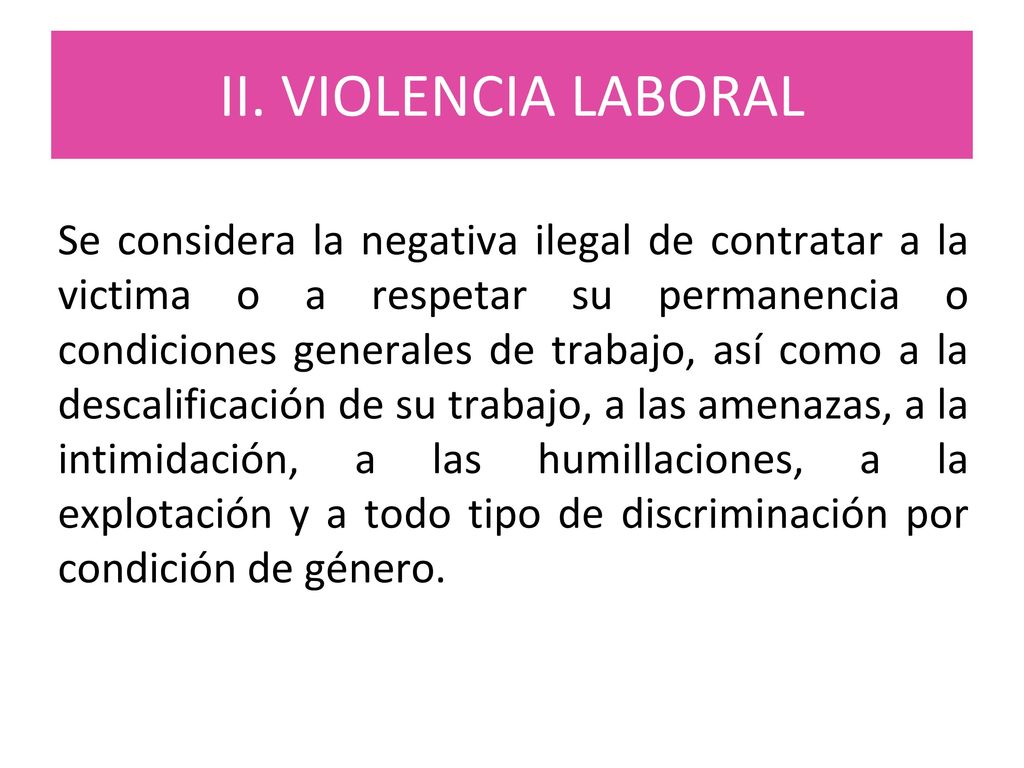 II. VIOLENCIA LABORAL

Se considera la negativa ilegal de contratar a la victima o a respetar su permanencia o condiciones generales de trabajo, así como a la descalificación de su trabajo, a las amenazas, a la intimidación, a las humillaciones, a la explotación y a todo tipo de discriminación por condición de género.